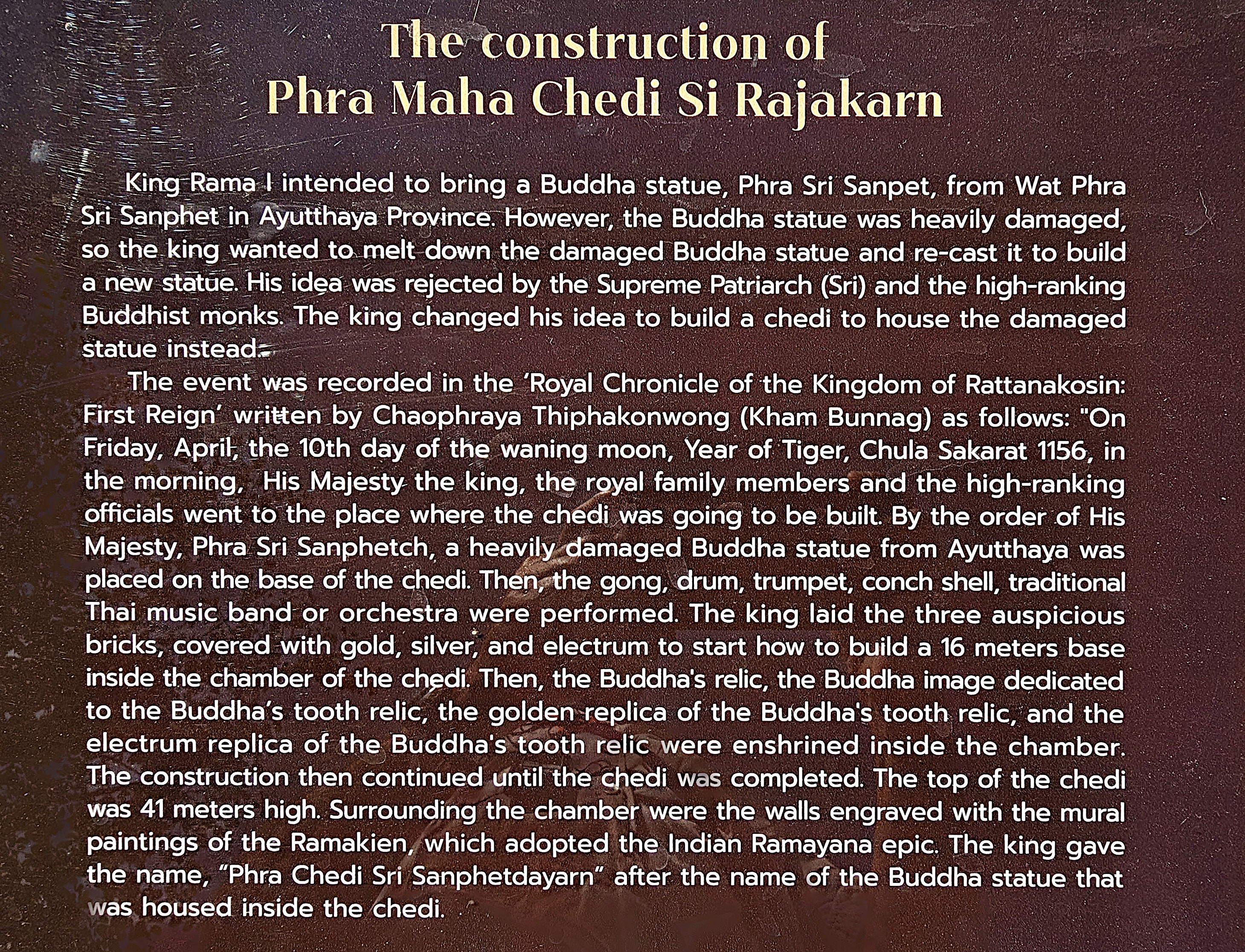 The construction of
Phra Maha Chedi Si Rajakarn

King Rama I intended to bring a Buddha statue, Phra Sri Sanpet, from Wat Phra Sri Sanphet in Ayutthaya Province. However, the Buddha statue was heavily damaged, so the king wanted to melt down the damaged Buddha statue and re-cast it to build a new statue. His idea was rejected by the Supreme Patriarch (Sri) and the high-ranking Buddhist monks. The king changed his idea to build a chedi to house the damaged statue instead.

The event was recorded in the 'Royal Chronicle of the Kingdom of Rattanakosin: First Reign' written by Chaophraya Thiphakonwong (Kham Bunnag) as follows: "On Friday, April, the 10th day of the waning moon, Year of Tiger, Chula Sakarat 1156, in the morning, His Majesty the king, the royal family members and the high-ranking officials went to the place where the chedi was going to be built. By the order of His Majesty, Phra Sri Sanphetch, a heavily damaged Buddha statue from Ayutthaya was placed on the base of the chedi. Then, the gong, drum, trumpet, conch shell, traditional Thai music band or orchestra were performed. The king laid the three auspicious bricks, covered with gold, silver, and electrum to start how to build a 16 meters base inside the chamber of the chedi. Then, the Buddha's relic, the Buddha image dedicated to the Buddha's tooth relic, the golden replica of the Buddha's tooth relic, and the electrum replica of the Buddha's tooth relic were enshrined inside the chamber. The construction then continued until the chedi was completed. The top of the chedi was 41 meters high. Surrounding the chamber were the walls engraved with the mural paintings of the Ramakien, which adopted the Indian Ramayana epic. The king gave the name, "Phra Chedi Sri Sanphetdayarn" after the name of the Buddha statue that was housed inside the chedi.